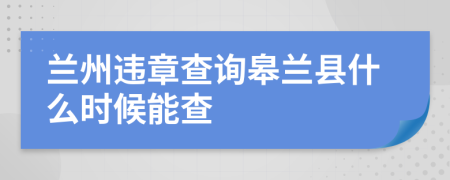 兰州违章查询皋兰县什么时候能查